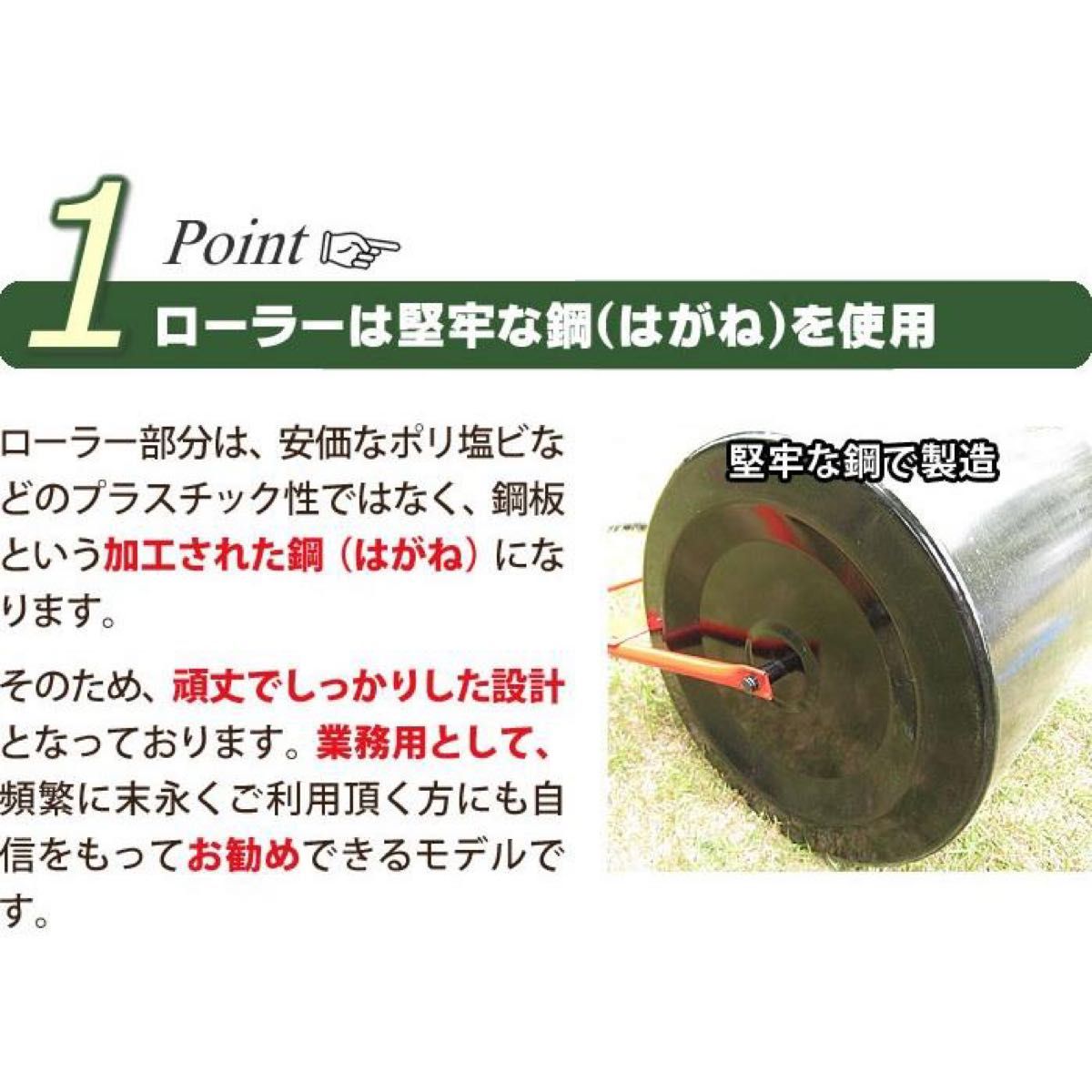 1 Point ☞

ローラーは堅牢な鋼(はがね)を使用

ローラー部分は、安価なポリ塩ビなどのプラスチック性ではなく、鋼板という加工された鋼（はがね）になります。

そのため、頑丈でしっかりした設計となっております。業務用として、頻繁に末永くご利用頂く方にも自信をもってお勧めできるモデルです。

堅牢な鋼で製造